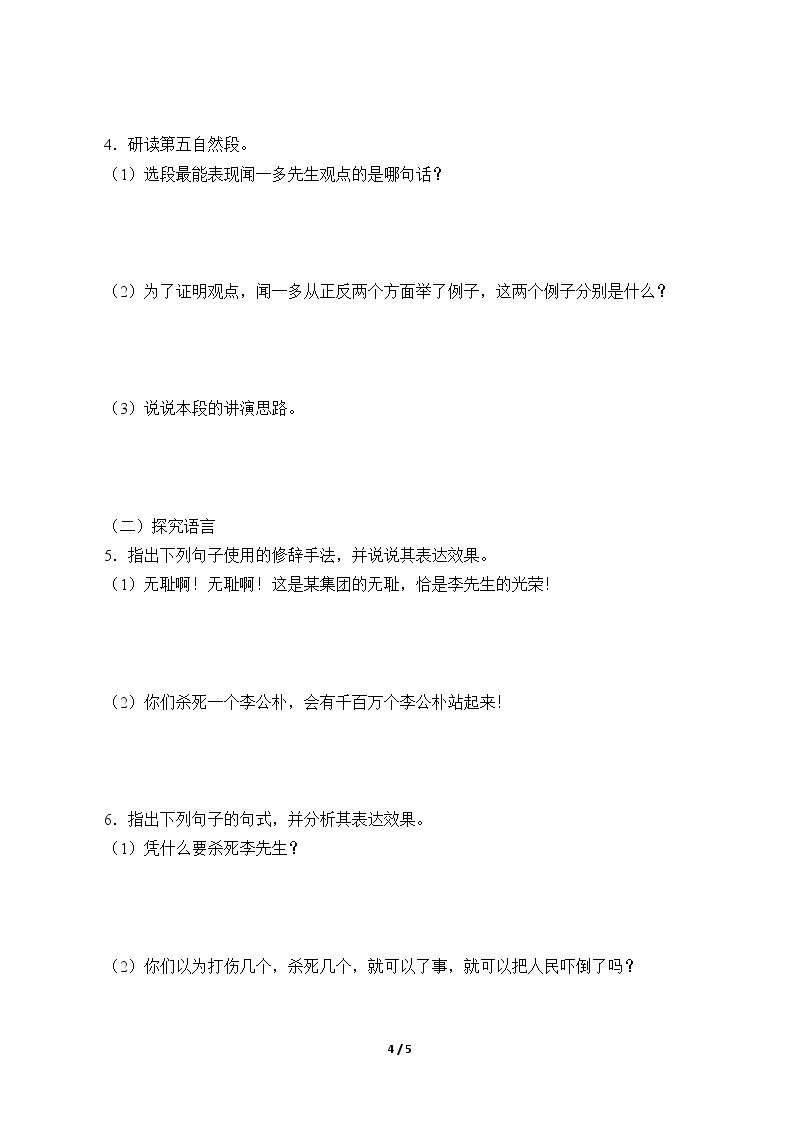 4.研读第五自然段。

（1）选段最能表现闻一多先生观点的是哪句话？

（2）为了证明观点，闻一多从正反两个方面举了例子，这两个例子分别是什么？

（3）说说本段的讲演思路。

（二）探究语言

5.指出下列句子使用的修辞手法，并说说其表达效果。

（1）无耻啊！无耻啊！这是某集团的无耻，恰是李先生的光荣!

（2）你们杀死一个李公朴，会有千百万个李公朴站起来!

6.指出下列句子的句式，并分析其表达效果。

（1）凭什么要杀死李先生？

（2）你们以为打伤几个，杀死几个，就可以了事，就可以把人民吓倒了吗？

4 / 5